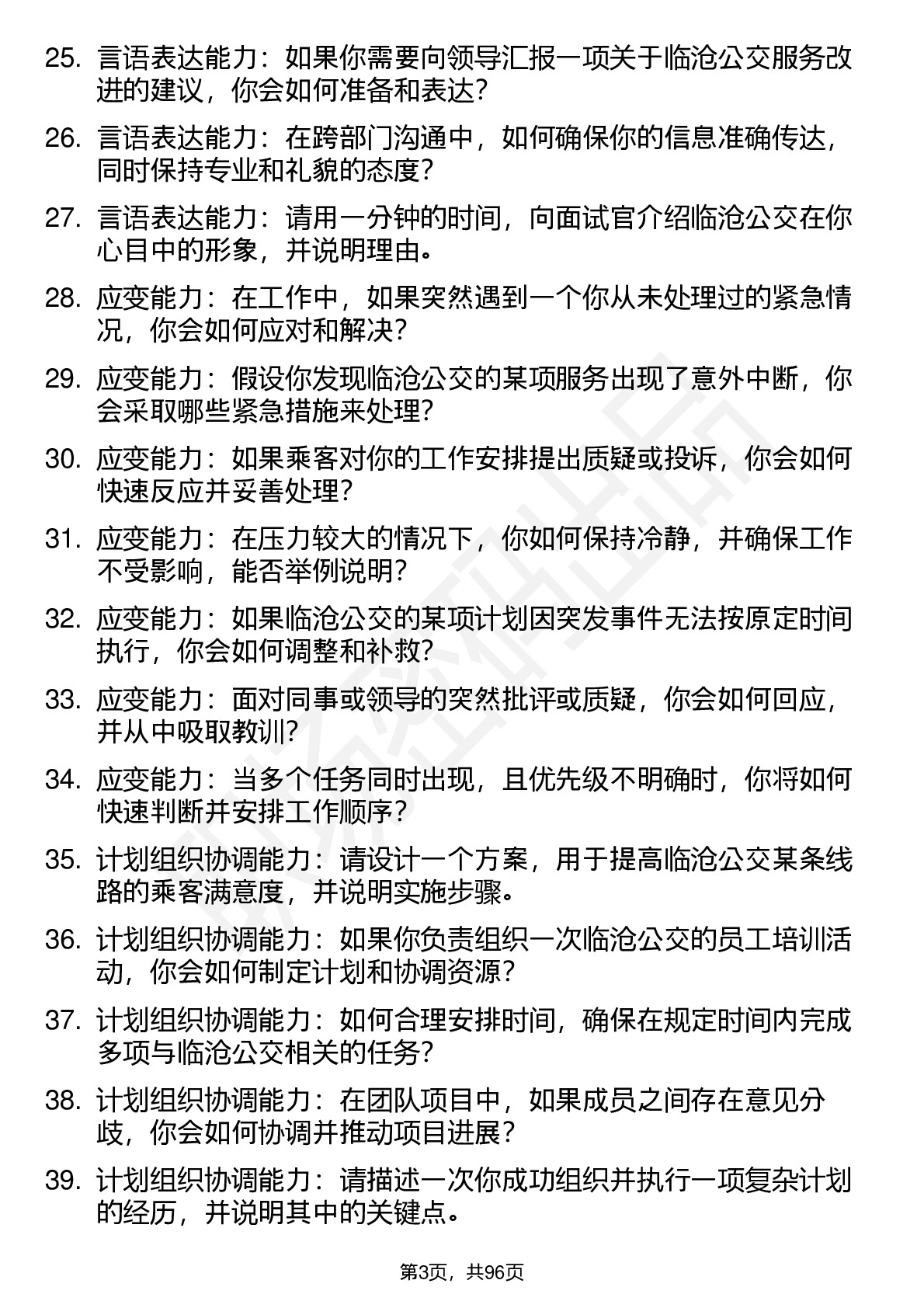 25. 言语表达能力：如果你需要向领导汇报一项关于临沧公交服务改进的建议，你会如何准备和表达？

26. 言语表达能力：在跨部门沟通中，如何确保你的信息准确传达，同时保持专业和礼貌的态度？

27. 言语表达能力：请用一分钟的时间，向面试官介绍临沧公交在你心目中的形象，并说明理由。

28. 应变能力：在工作中，如果突然遇到一个你从未处理过的紧急情况，你会如何应对和解决？

29. 应变能力：假设你发现临沧公交的某项服务出现了意外中断，你会采取哪些紧急措施来处理？

30. 应变能力：如果乘客对你的工作安排提出质疑或投诉，你会如何快速反应并妥善处理？

31. 应变能力：在压力较大的情况下，你如何保持冷静，并确保工作不受影响，能否举例说明？

32. 应变能力：如果临沧公交的某项计划因突发事件无法按原定时间执行，你会如何调整和补救？

33. 应变能力：面对同事或领导的突然批评或质疑，你会如何回应，并从中吸取教训？

34. 应变能力：当多个任务同时出现，且优先级不明确时，你将如何快速判断并安排工作顺序？

35. 计划组织协调能力：请设计一个方案，用于提高临沧公交某条线路的乘客满意度，并说明实施步骤。

36. 计划组织协调能力：如果你负责组织一次临沧公交的员工培训活动，你会如何制定计划和协调资源？

37. 计划组织协调能力：如何合理安排时间，确保在规定时间内完成多项与临沧公交相关的任务？

38. 计划组织协调能力：在团队项目中，如果成员之间存在意见分歧，你会如何协调并推动项目进展？

39. 计划组织协调能力：请描述一次你成功组织并执行一项复杂计划的经历，并说明其中的关键点。

第3页，共96页